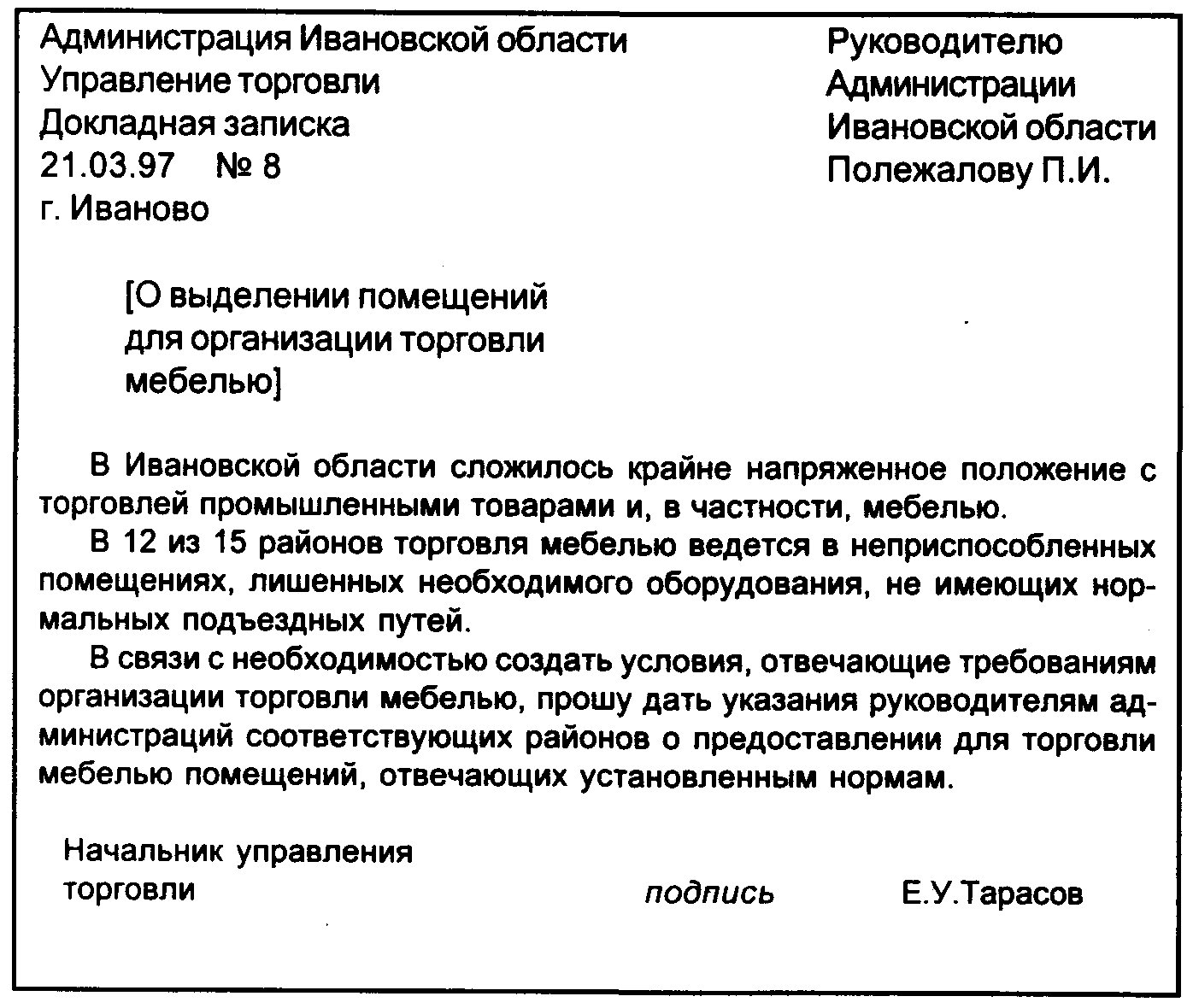 Администрация Ивановской области
Управление торговли
Докладная записка
21.03.97 № 8
г. Иваново

Руководителю
Администрации
Ивановской области
Полежалову П.И.

[О выделении помещений для организации торговли мебелью]

В Ивановской области сложилось крайне напряженное положение с торговлей промышленными товарами и, в частности, мебелью.

В 12 из 15 районов торговля мебелью ведется в неприспособленных помещениях, лишенных необходимого оборудования, не имеющих нормальных подъездных путей.

В связи с необходимостью создать условия, отвечающие требованиям организации торговли мебелью, прошу дать указания руководителям администраций соответствующих районов о предоставлении для торговли мебелью помещений, отвечающих установленным нормам.

Начальник управления
торговли

подпись

Е.У.Тарасов